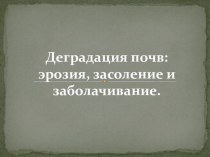 Деградация почв: эрозия, засоление и заболачивание.